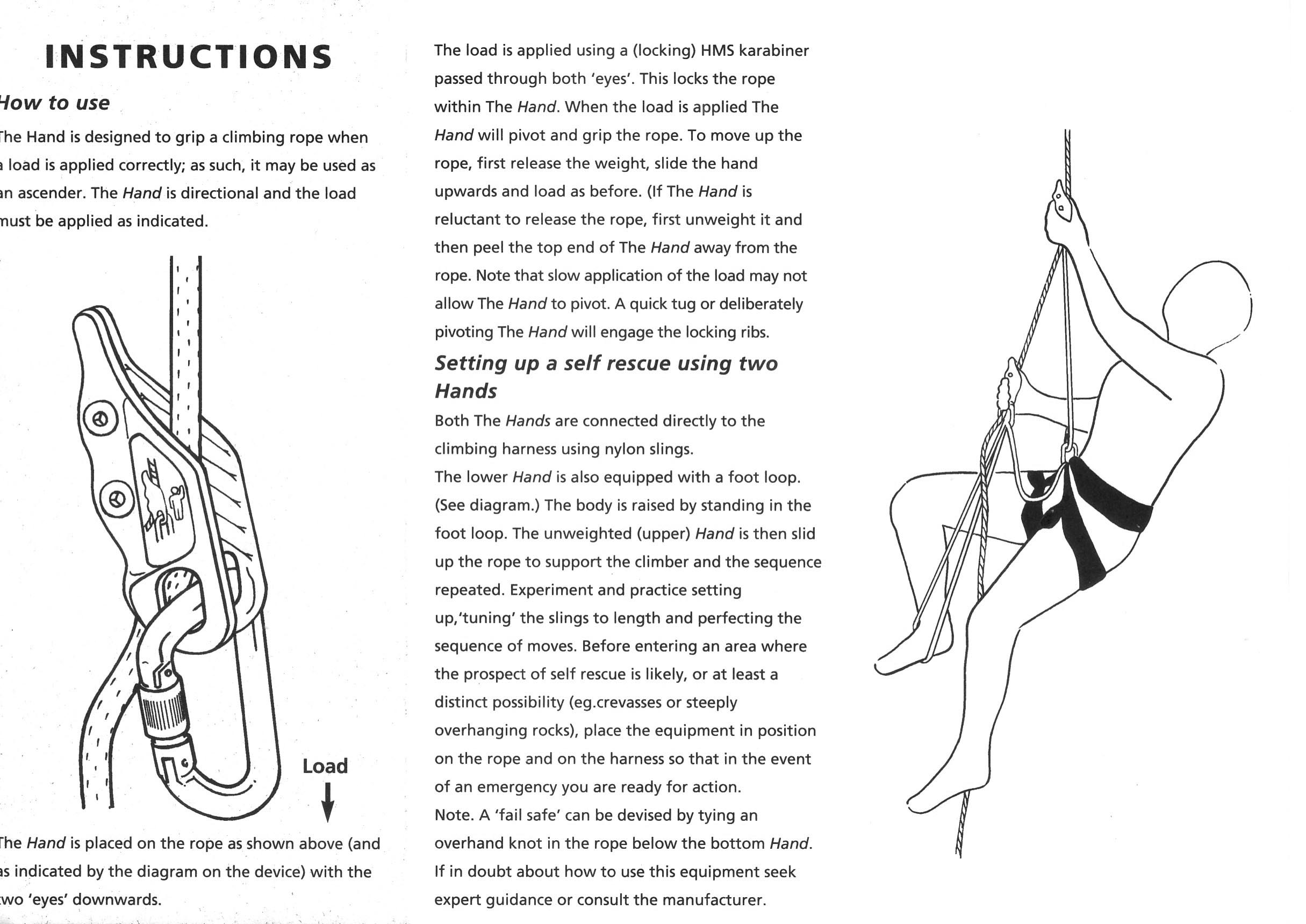 INSTRUCTIONS

How to use

The Hand is designed to grip a climbing rope when a load is applied correctly; as such, it may be used as an ascender. The Hand is directional and the load must be applied as indicated.

Load

The Hand is placed on the rope as shown above (and as indicated by the diagram on the device) with the two 'eyes' downwards.

The load is applied using a (locking) HMS karabiner passed through both 'eyes'. This locks the rope within The Hand. When the load is applied The Hand will pivot and grip the rope. To move up the rope, first release the weight, slide the hand upwards and load as before. (If The Hand is reluctant to release the rope, first unweight it and then peel the top end of The Hand away from the rope. Note that slow application of the load may not allow The Hand to pivot. A quick tug or deliberately pivoting The Hand will engage the locking ribs.

Setting up a self rescue using two Hands

Both The Hands are connected directly to the climbing harness using nylon slings.
The lower Hand is also equipped with a foot loop. (See diagram.) The body is raised by standing in the foot loop. The unweighted (upper) Hand is then slid up the rope to support the climber and the sequence repeated. Experiment and practice setting up,'tuning' the slings to length and perfecting the sequence of moves. Before entering an area where the prospect of self rescue is likely, or at least a distinct possibility (eg.crevasses or steeply overhanging rocks), place the equipment in position on the rope and on the harness so that in the event of an emergency you are ready for action.
Note. A 'fail safe' can be devised by tying an overhand knot in the rope below the bottom Hand.
If in doubt about how to use this equipment seek expert guidance or consult the manufacturer.